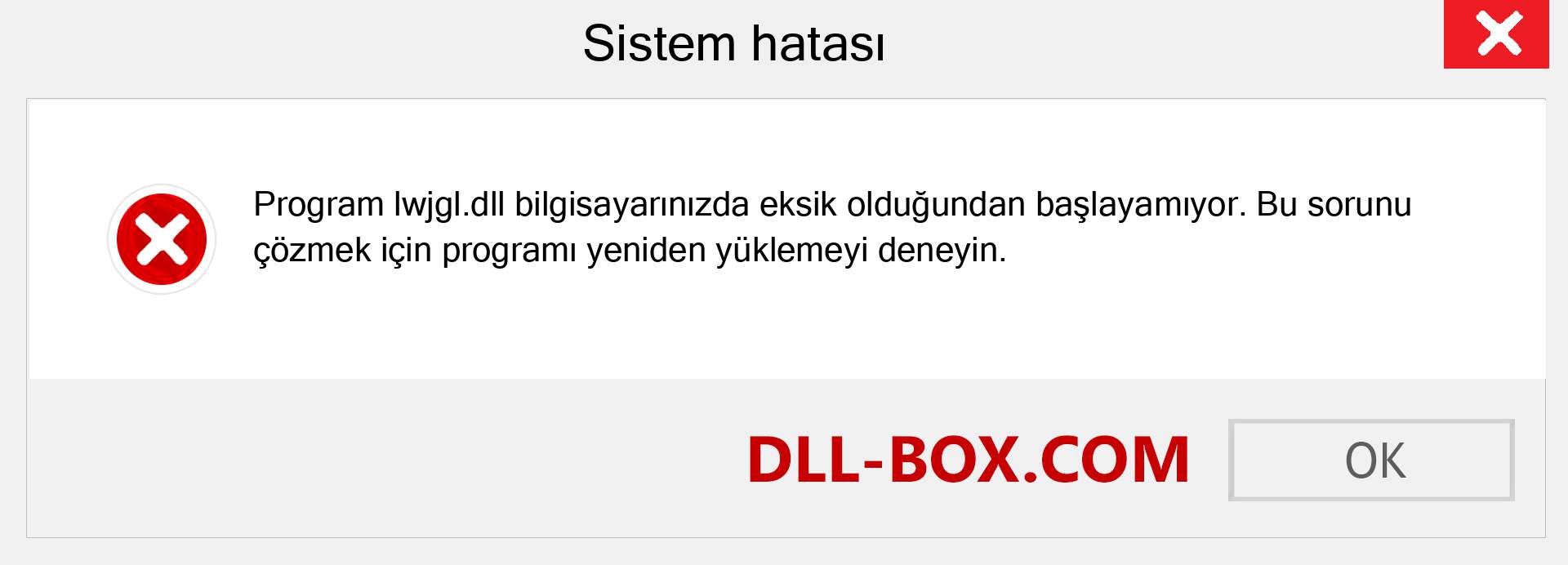 Sistem hatası

Program lwjgl.dll bilgisayarınızda eksik olduğundan başlayamıyor. Bu sorunu çözmek için programı yeniden yüklemeyi deneyin.

DLL-BOX.COM

OK